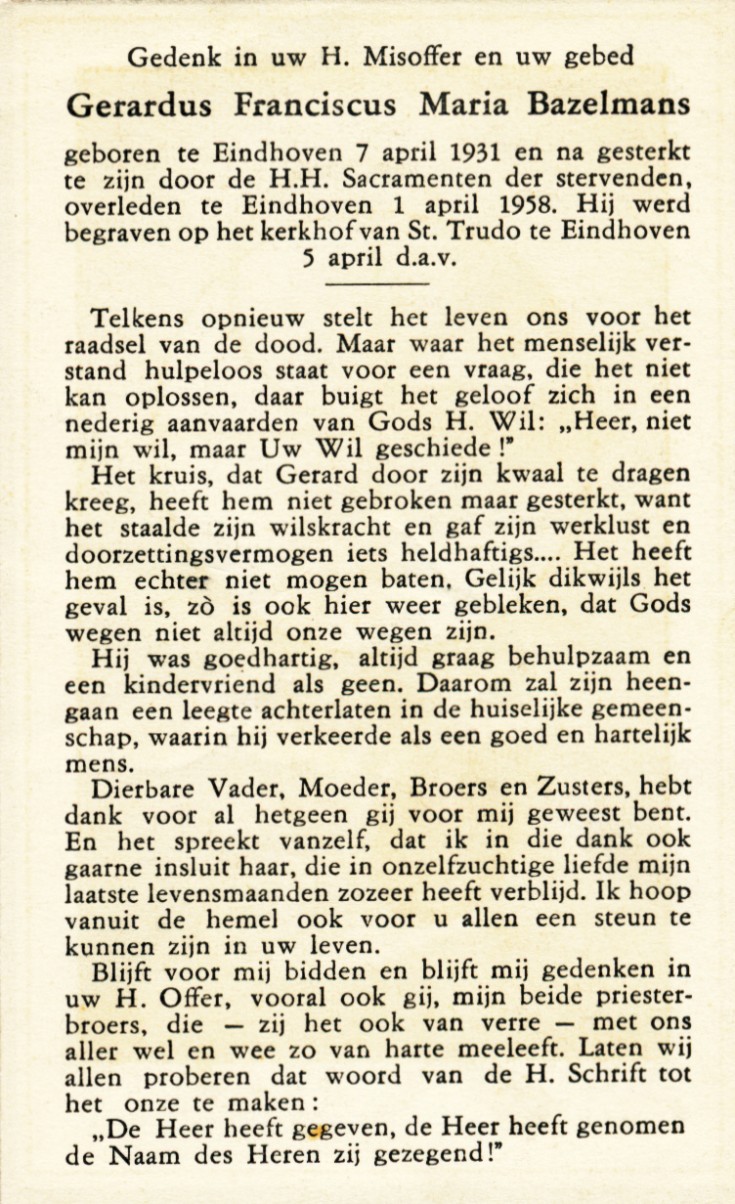 Gedenk in uw H. Misoffer en uw gebed

Gerardus Franciscus Maria Bazelmans

geboren te Eindhoven 7 april 1931 en na gesterkt te zijn door de H.H. Sacramenten der stervenden, overleden te Eindhoven 1 april 1958. Hij werd begraven op het kerkhof van St. Trudo te Eindhoven 5 april d.a.v.

Telkens opnieuw stelt het leven ons voor het raadsel van de dood. Maar waar het menselijk verstand hulpeloos staat voor een vraag, die het niet kan oplossen, daar buigt het geloof zich in een nederig aanvaarden van Gods H. Wil: „Heer, niet mijn wil, maar Uw Wil geschiede !"

Het kruis, dat Gerard door zijn kwaal te dragen kreeg, heeft hem niet gebroken maar gesterkt, want het staalde zijn wilskracht en gaf zijn werklust en doorzettingsvermogen iets heldhaftigs.... Het heeft hem echter niet mogen baten. Gelijk dikwijls het geval is, zò is ook hier weer gebleken, dat Gods wegen niet altijd onze wegen zijn.

Hij was goedhartig, altijd graag behulpzaam en een kindervriend als geen. Daarom zal zijn heengaan een leegte achterlaten in de huiselijke gemeenschap, waarin hij verkeerde als een goed en hartelijk mens.

Dierbare Vader, Moeder, Broers en Zusters, hebt dank voor al hetgeen gij voor mij geweest bent. En het spreekt vanzelf, dat ik in die dank ook gaarne insluit haar, die in onzelfzuchtige liefde mijn laatste levensmaanden zozeer heeft verblijd. Ik hoop vanuit de hemel ook voor u allen een steun te kunnen zijn in uw leven.

Blijft voor mij bidden en blijft mij gedenken in uw H. Offer, vooral ook gij, mijn beide priesterbroers, die — zij het ook van verre — met ons aller wel en wee zo van harte meeleeft. Laten wij allen proberen dat woord van de H. Schrift tot het onze te maken:

„De Heer heeft gegeven, de Heer heeft genomen de Naam des Heren zij gezegend!"